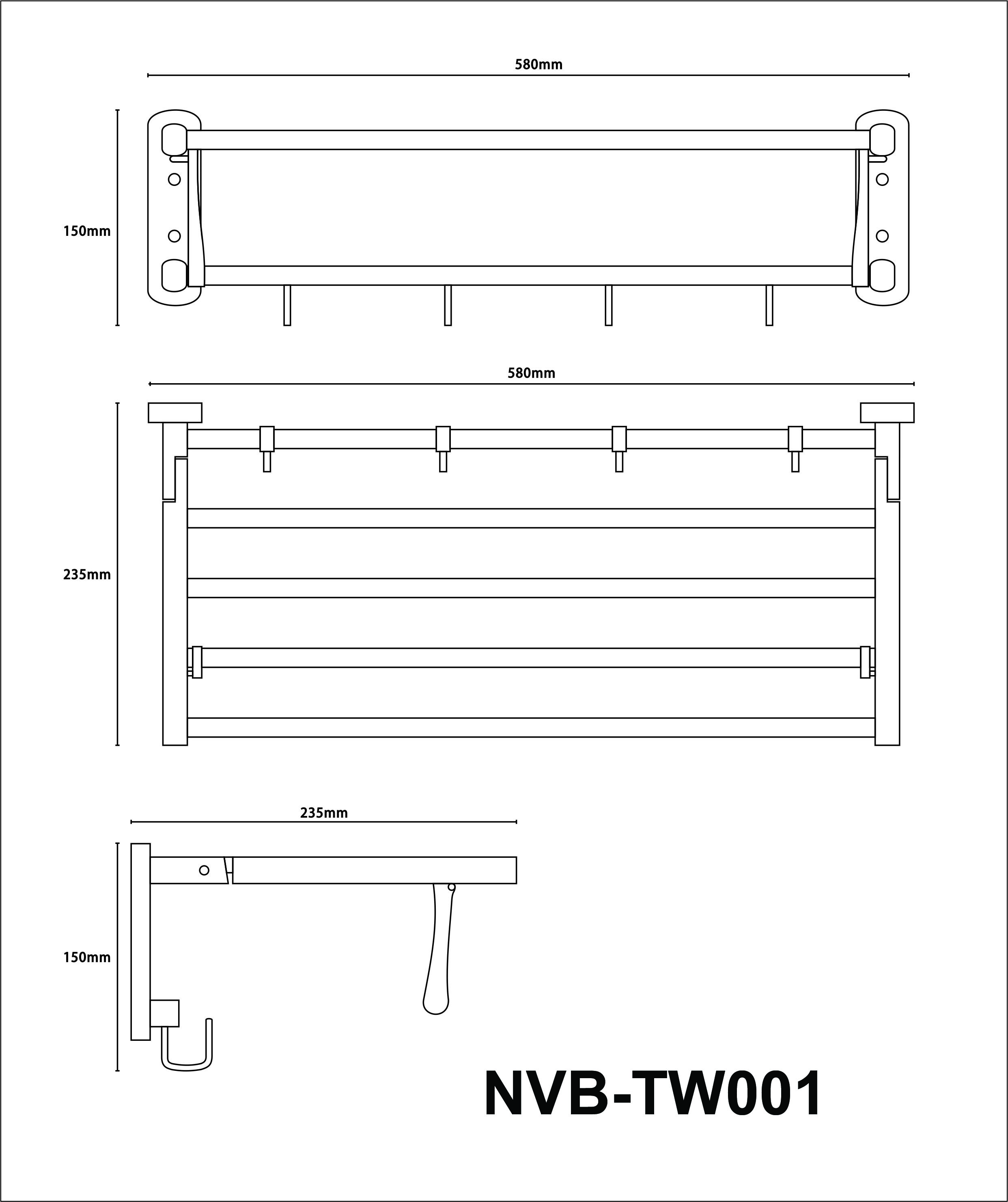 580mm

150mm

580mm

235mm

235mm

150mm

NVB-TW001